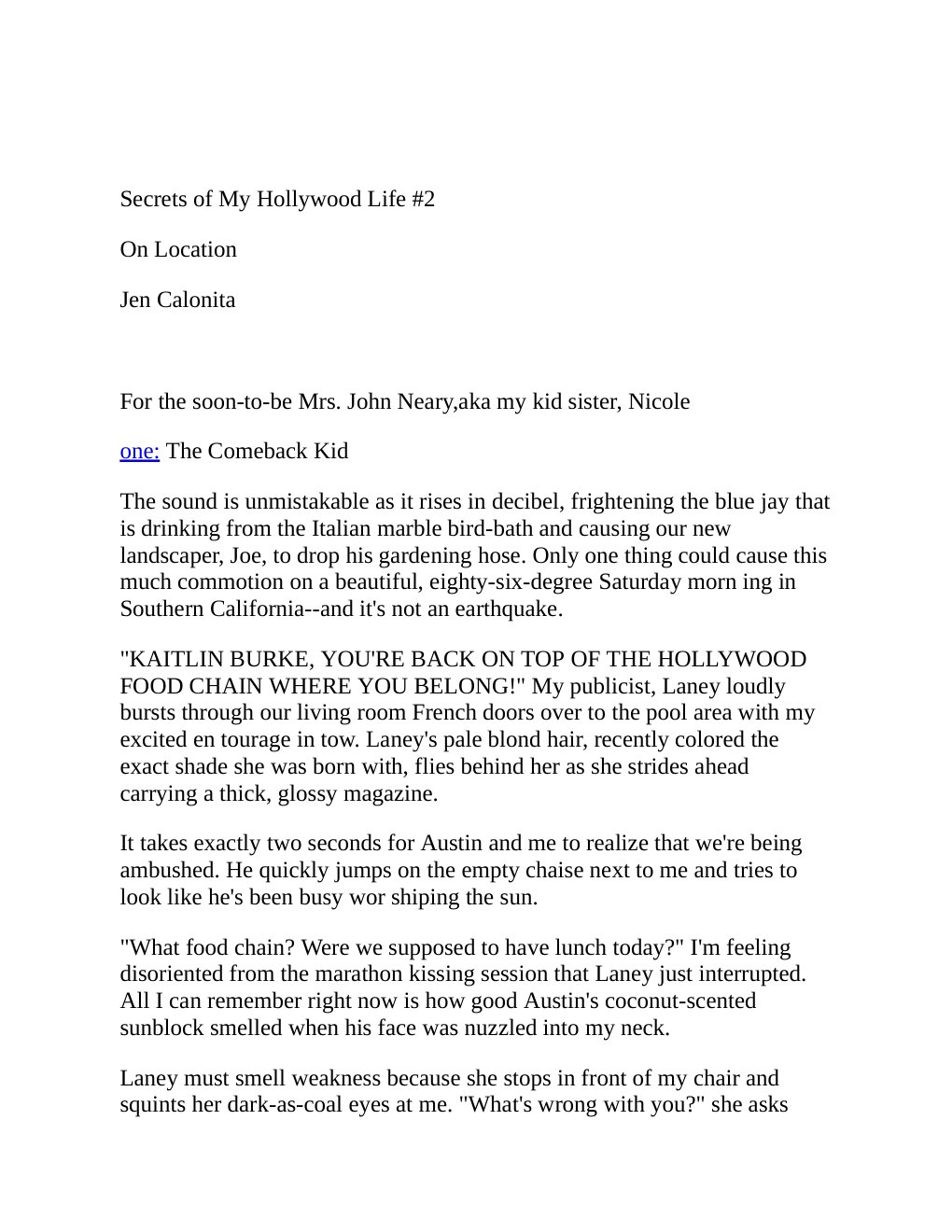 Secrets of My Hollywood Life #2

On Location

Jen Calonita

For the soon-to-be Mrs. John Neary,aka my kid sister, Nicole

one: The Comeback Kid

The sound is unmistakable as it rises in decibel, frightening the blue jay that is drinking from the Italian marble bird-bath and causing our new landscaper, Joe, to drop his gardening hose. Only one thing could cause this much commotion on a beautiful, eighty-six-degree Saturday morn ing in Southern California--and it's not an earthquake.

"KAITLIN BURKE, YOU'RE BACK ON TOP OF THE HOLLYWOOD FOOD CHAIN WHERE YOU BELONG!" My publicist, Laney loudly bursts through our living room French doors over to the pool area with my excited en tourage in tow. Laney's pale blond hair, recently colored the exact shade she was born with, flies behind her as she strides ahead carrying a thick, glossy magazine.

It takes exactly two seconds for Austin and me to realize that we're being ambushed. He quickly jumps on the empty chaise next to me and tries to look like he's been busy wor shiping the sun.

"What food chain? Were we supposed to have lunch today?" I'm feeling disoriented from the marathon kissing session that Laney just interrupted. All I can remember right now is how good Austin's coconut-scented sunblock smelled when his face was nuzzled into my neck.

Laney must smell weakness because she stops in front of my chair and squints her dark-as-coal eyes at me. "What's wrong with you?" she asks